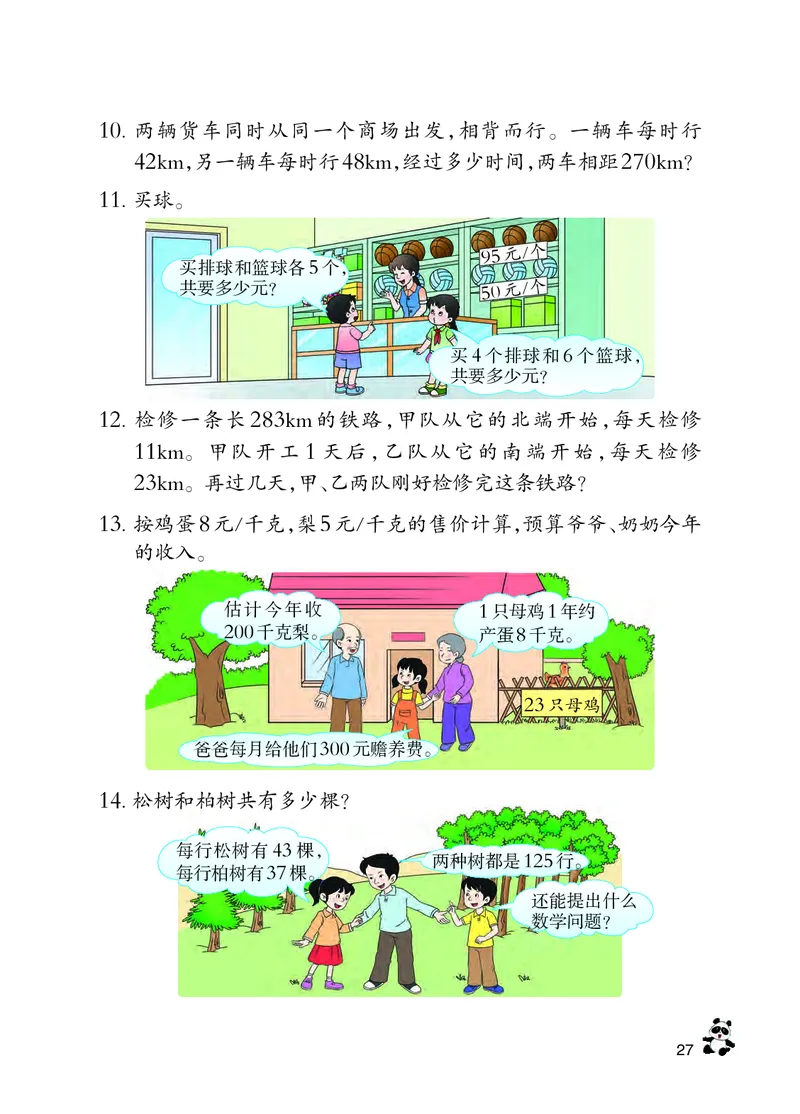 10. 两辆货车同时从同一个商场出发，相背而行。一辆车每时行42km，另一辆车每时行48km，经过多少时间，两车相距270km？

11. 买球。

买排球和篮球各5个，共要多少元？

95元/个

50元/个

买4个排球和6个篮球，共要多少元？

12. 检修一条长283km的铁路，甲队从它的北端开始，每天检修11km。甲队开工1天后，乙队从它的南端开始，每天检修23km。再过几天，甲、乙两队刚好检修完这条铁路？

13. 按鸡蛋8元/千克，梨5元/千克的售价计算，预算爷爷、奶奶今年的收入。

估计今年收200千克梨。

1只母鸡1年约产蛋8千克。

23只母鸡

爸爸每月给他们300元赡养费。

14. 松树和柏树共有多少棵？

每行松树有43棵，每行柏树有37棵。

两种树都是125行。

还能提出什么数学问题？

27